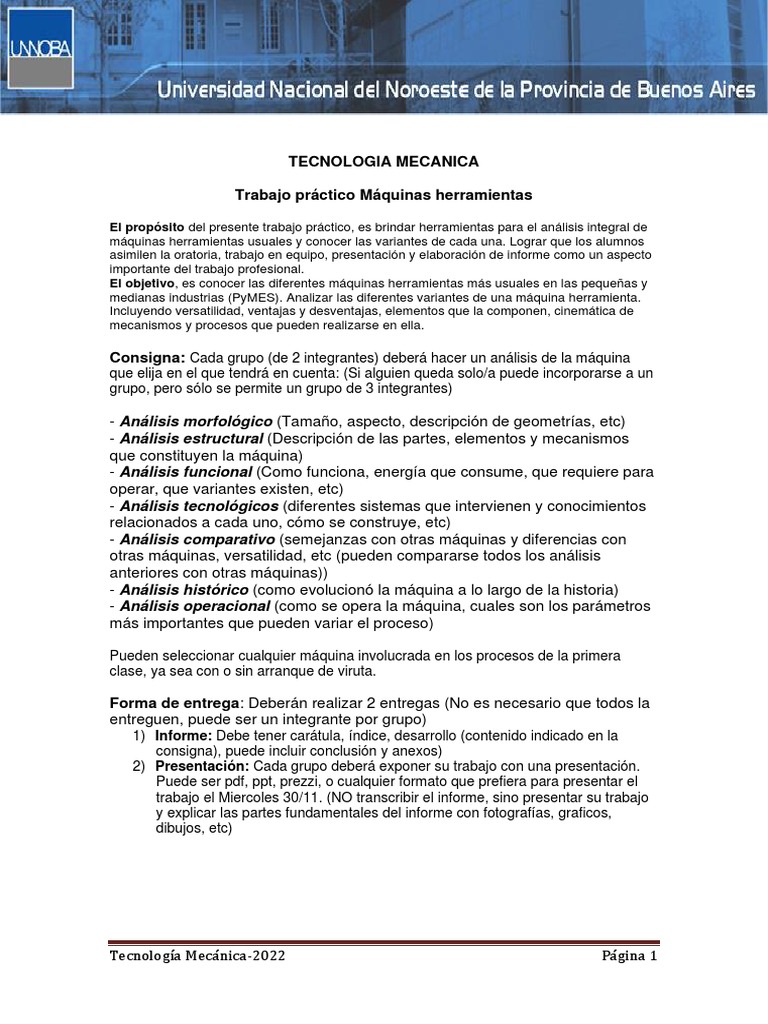 UNNOBA

Universidad Nacional del Noroeste de la Provincia de Buenos Aires

TECNOLOGIA MECANICA

Trabajo práctico Máquinas herramientas

El propósito del presente trabajo práctico, es brindar herramientas para el análisis integral de máquinas herramientas usuales y conocer las variantes de cada una. Lograr que los alumnos asimilen la oratoria, trabajo en equipo, presentación y elaboración de informe como un aspecto importante del trabajo profesional.
El objetivo, es conocer las diferentes máquinas herramientas más usuales en las pequeñas y medianas industrias (PyMES). Analizar las diferentes variantes de una máquina herramienta. Incluyendo versatilidad, ventajas y desventajas, elementos que la componen, cinemática de mecanismos y procesos que pueden realizarse en ella.

Consigna: Cada grupo (de 2 integrantes) deberá hacer un análisis de la máquina que elija en el que tendrá en cuenta: (Si alguien queda solo/a puede incorporarse a un grupo, pero sólo se permite un grupo de 3 integrantes)

- Análisis morfológico (Tamaño, aspecto, descripción de geometrías, etc)
- Análisis estructural (Descripción de las partes, elementos y mecanismos que constituyen la máquina)
- Análisis funcional (Como funciona, energía que consume, que requiere para operar, que variantes existen, etc)
- Análisis tecnológicos (diferentes sistemas que intervienen y conocimientos relacionados a cada uno, cómo se construye, etc)
- Análisis comparativo (semejanzas con otras máquinas y diferencias con otras máquinas, versatilidad, etc (pueden compararse todos los análisis anteriores con otras máquinas))
- Análisis histórico (como evolucionó la máquina a lo largo de la historia)
- Análisis operacional (como se opera la máquina, cuales son los parámetros más importantes que pueden variar el proceso)

Pueden seleccionar cualquier máquina involucrada en los procesos de la primera clase, ya sea con o sin arranque de viruta.

Forma de entrega: Deberán realizar 2 entregas (No es necesario que todos la entreguen, puede ser un integrante por grupo)
1) Informe: Debe tener carátula, índice, desarrollo (contenido indicado en la consigna), puede incluir conclusión y anexos)
2) Presentación: Cada grupo deberá exponer su trabajo con una presentación. Puede ser pdf, ppt, prezzi, o cualquier formato que prefiera para presentar el trabajo el Miercoles 30/11. (NO transcribir el informe, sino presentar su trabajo y explicar las partes fundamentales del informe con fotografías, graficos, dibujos, etc)

Tecnología Mecánica-2022 Página 1